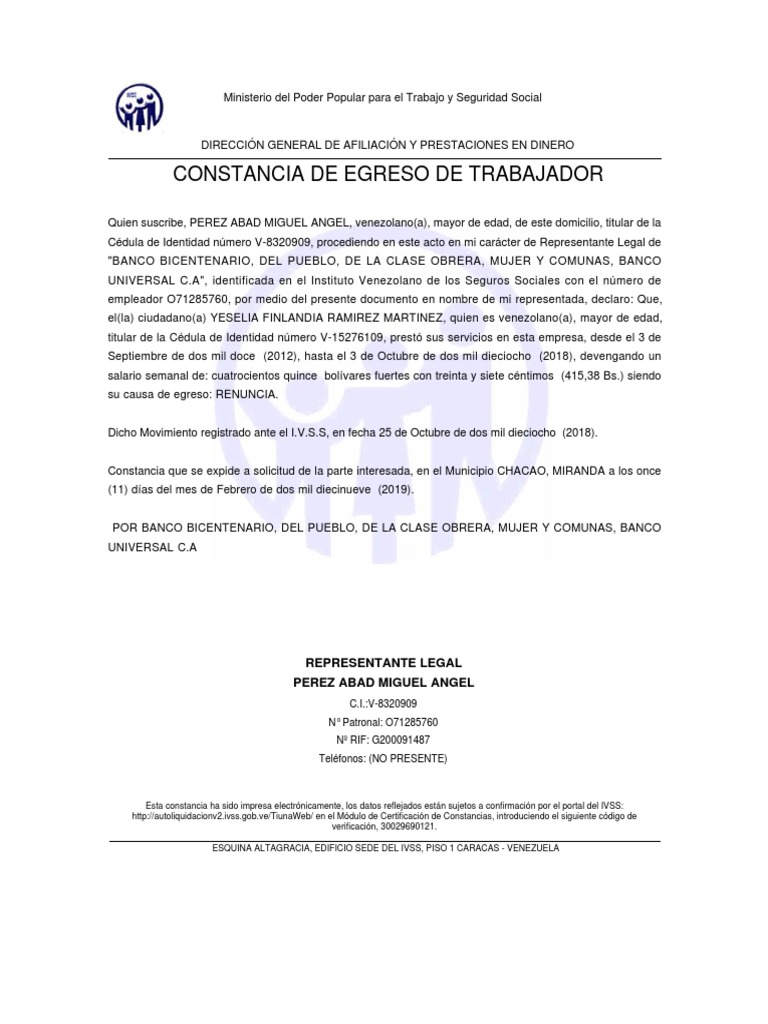 Ministerio del Poder Popular para el Trabajo y Seguridad Social

DIRECCIÓN GENERAL DE AFILIACIÓN Y PRESTACIONES EN DINERO

CONSTANCIA DE EGRESO DE TRABAJADOR

Quien suscribe, PEREZ ABAD MIGUEL ANGEL, venezolano(a), mayor de edad, de este domicilio, titular de la Cédula de Identidad número V-8320909, procediendo en este acto en mi carácter de Representante Legal de "BANCO BICENTENARIO, DEL PUEBLO, DE LA CLASE OBRERA, MUJER Y COMUNAS, BANCO UNIVERSAL C.A", identificada en el Instituto Venezolano de los Seguros Sociales con el número de empleador O71285760, por medio del presente documento en nombre de mi representada, declaro: Que, el(la) ciudadano(a) YESELIA FINLANDIA RAMIREZ MARTINEZ, quien es venezolano(a), mayor de edad, titular de la Cédula de Identidad número V-15276109, prestó sus servicios en esta empresa, desde el 3 de Septiembre de dos mil doce (2012), hasta el 3 de Octubre de dos mil dieciocho (2018), devengando un salario semanal de: cuatrocientos quince bolívares fuertes con treinta y siete céntimos (415,38 Bs.) siendo su causa de egreso: RENUNCIA.

Dicho Movimiento registrado ante el I.V.S.S, en fecha 25 de Octubre de dos mil dieciocho (2018).

Constancia que se expide a solicitud de la parte interesada, en el Municipio CHACAO, MIRANDA a los once (11) días del mes de Febrero de dos mil diecinueve (2019).

POR BANCO BICENTENARIO, DEL PUEBLO, DE LA CLASE OBRERA, MUJER Y COMUNAS, BANCO UNIVERSAL C.A

REPRESENTANTE LEGAL
PEREZ ABAD MIGUEL ANGEL
C.I.:V-8320909
N° Patronal: O71285760
Nº RIF: G200091487
Teléfonos: (NO PRESENTE)

Esta constancia ha sido impresa electrónicamente, los datos reflejados están sujetos a confirmación por el portal del IVSS: http://autoliquidacionv2.ivss.gob.ve/TiunaWeb/ en el Módulo de Certificación de Constancias, introduciendo el siguiente código de verificación, 30029690121.

ESQUINA ALTAGRACIA, EDIFICIO SEDE DEL IVSS, PISO 1 CARACAS - VENEZUELA